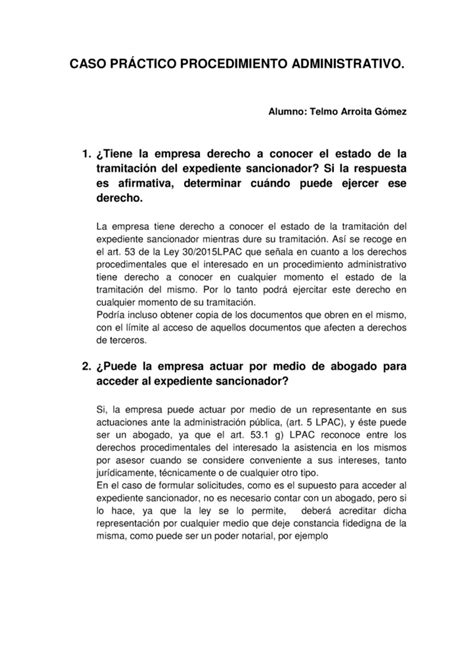 CASO PRÁCTICO PROCEDIMIENTO ADMINISTRATIVO.

Alumno: Telmo Arroita Gómez

1. ¿Tiene la empresa derecho a conocer el estado de la tramitación del expediente sancionador? Si la respuesta es afirmativa, determinar cuándo puede ejercer ese derecho.

La empresa tiene derecho a conocer el estado de la tramitación del expediente sancionador mientras dure su tramitación. Así se recoge en el art. 53 de la Ley 30/2015LPAC que señala en cuanto a los derechos procedimentales que el interesado en un procedimiento administrativo tiene derecho a conocer en cualquier momento el estado de la tramitación del mismo. Por lo tanto podrá ejercitar este derecho en cualquier momento de su tramitación.
Podría incluso obtener copia de los documentos que obren en el mismo, con el límite al acceso de aquellos documentos que afecten a derechos de terceros.

2. ¿Puede la empresa actuar por medio de abogado para acceder al expediente sancionador?

Si, la empresa puede actuar por medio de un representante en sus actuaciones ante la administración pública, (art. 5 LPAC), y éste puede ser un abogado, ya que el art. 53.1 g) LPAC reconoce entre los derechos procedimentales del interesado la asistencia en los mismos por asesor cuando se considere conveniente a sus intereses, tanto jurídicamente, técnicamente o de cualquier otro tipo.
En el caso de formular solicitudes, como es el supuesto para acceder al expediente sancionador, no es necesario contar con un abogado, pero si lo hace, ya que la ley se lo permite, deberá acreditar dicha representación por cualquier medio que deje constancia fidedigna de la misma, como puede ser un poder notarial, por ejemplo